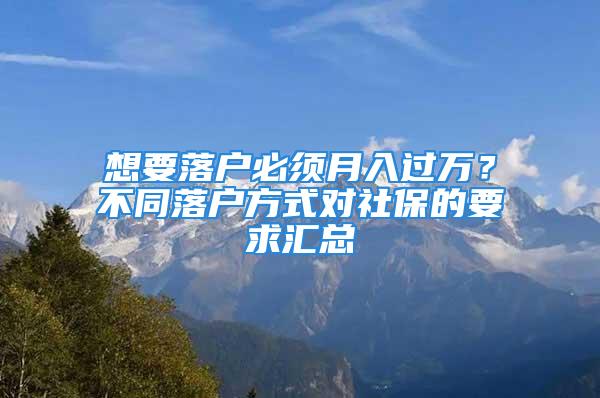 想要落户必须月入过万？不同落户方式对社保的要求汇总